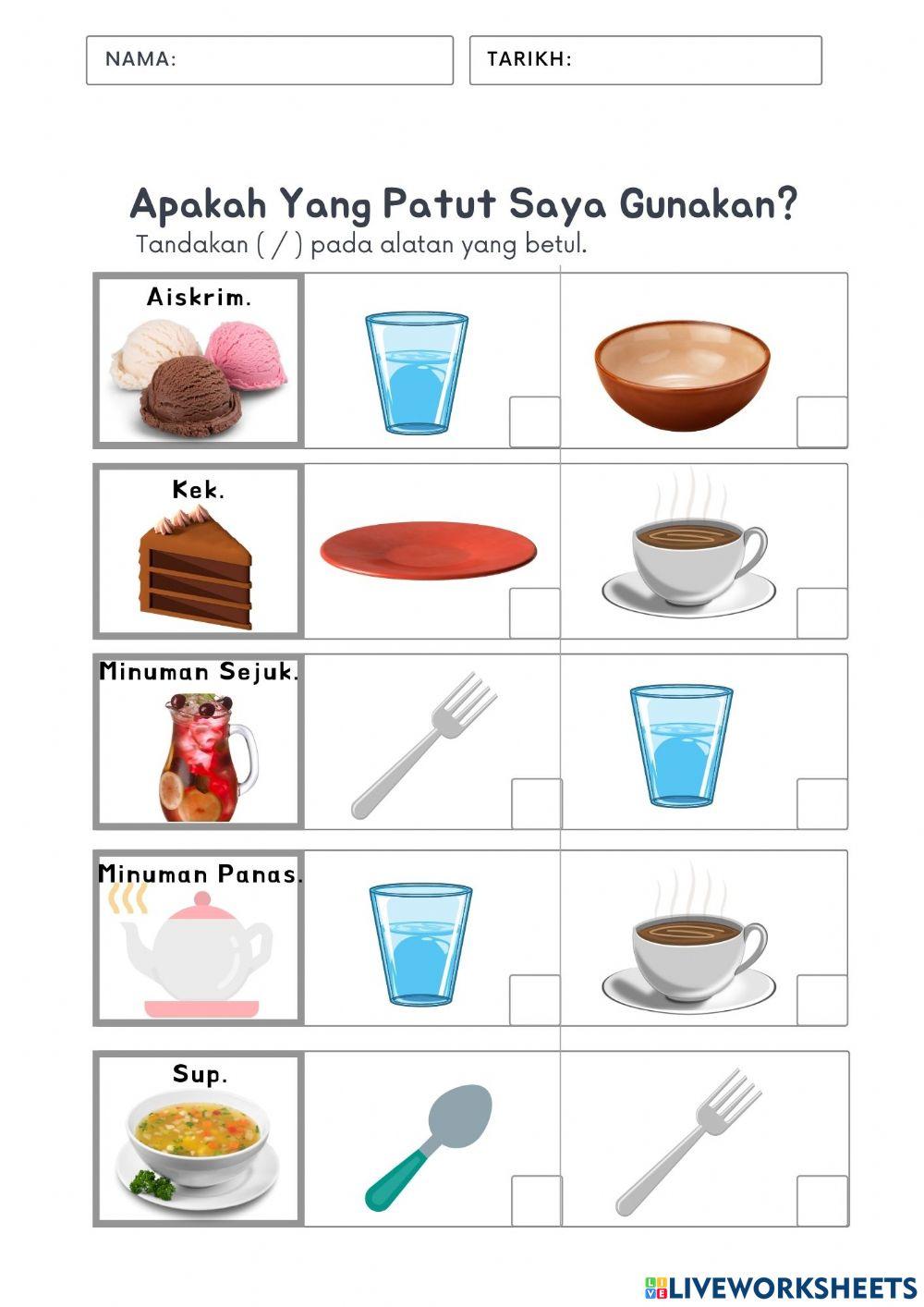 NAMA:

TARIKH:

Apakah Yang Patut Saya Gunakan?

Tandakan ( / ) pada alatan yang betul.

Aiskrim.

Kek.

Minuman Sejuk.

Minuman Panas.

Sup.

LIVEWORKSHEETS